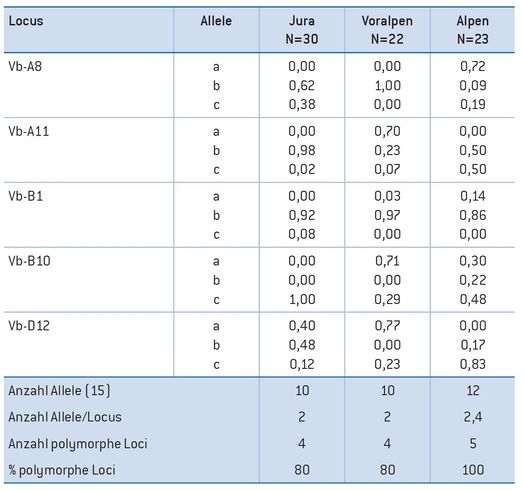 | Locus | Allele | Jura N=30 | Voralpen N=22 | Alpen N=23 |
|---|---|---|---|---|
| Vb-A8 | a | 0,00 | 0,00 | 0,72 |
| | b | 0,62 | 1,00 | 0,09 |
| | c | 0,38 | 0,00 | 0,19 |
| Vb-A11 | a | 0,00 | 0,70 | 0,00 |
| | b | 0,98 | 0,23 | 0,50 |
| | c | 0,02 | 0,07 | 0,50 |
| Vb-B1 | a | 0,00 | 0,03 | 0,14 |
| | b | 0,92 | 0,97 | 0,86 |
| | c | 0,08 | 0,00 | 0,00 |
| Vb-B10 | a | 0,00 | 0,71 | 0,30 |
| | b | 0,00 | 0,00 | 0,22 |
| | c | 1,00 | 0,29 | 0,48 |
| Vb-D12 | a | 0,40 | 0,77 | 0,00 |
| | b | 0,48 | 0,00 | 0,17 |
| | c | 0,12 | 0,23 | 0,83 |
| Anzahl Allele (15) | | 10 | 10 | 12 |
| Anzahl Allele/Locus | | 2 | 2 | 2,4 |
| Anzahl polymorphe Loci | | 4 | 4 | 5 |
| % polymorphe Loci | | 80 | 80 | 100 |